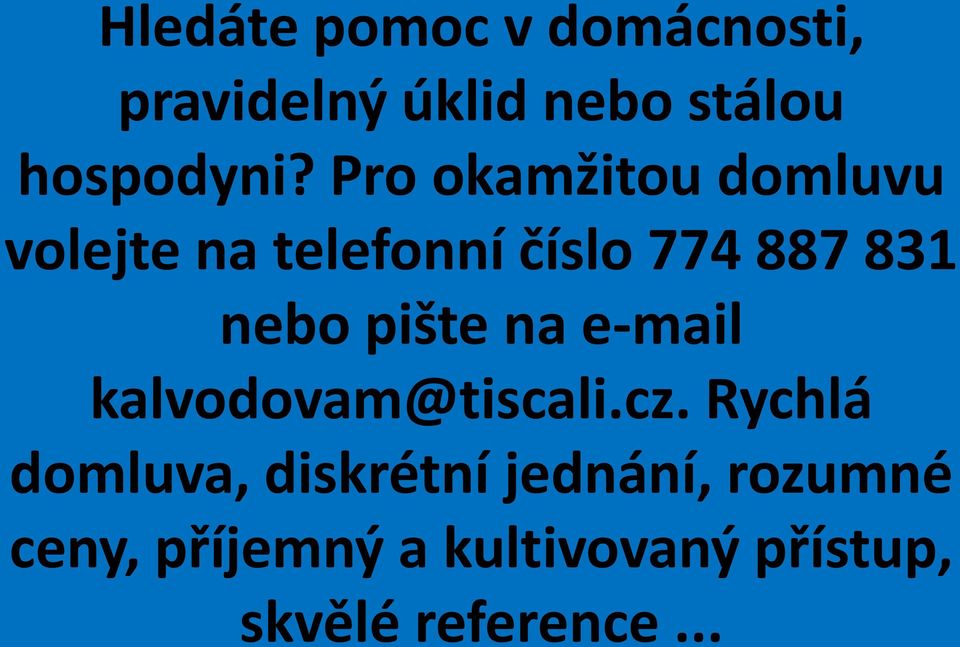 Hledáte pomoc v domácnosti, pravidelný úklid nebo stálou hospodyni? Pro okamžitou domluvu volejte na telefonní číslo 774 887 831 nebo pište na e-mail kalvodovam@tiscali.cz. Rychlá domluva, diskrétní jednání, rozumné ceny, příjemný a kultivovaný přístup, skvělé reference ...